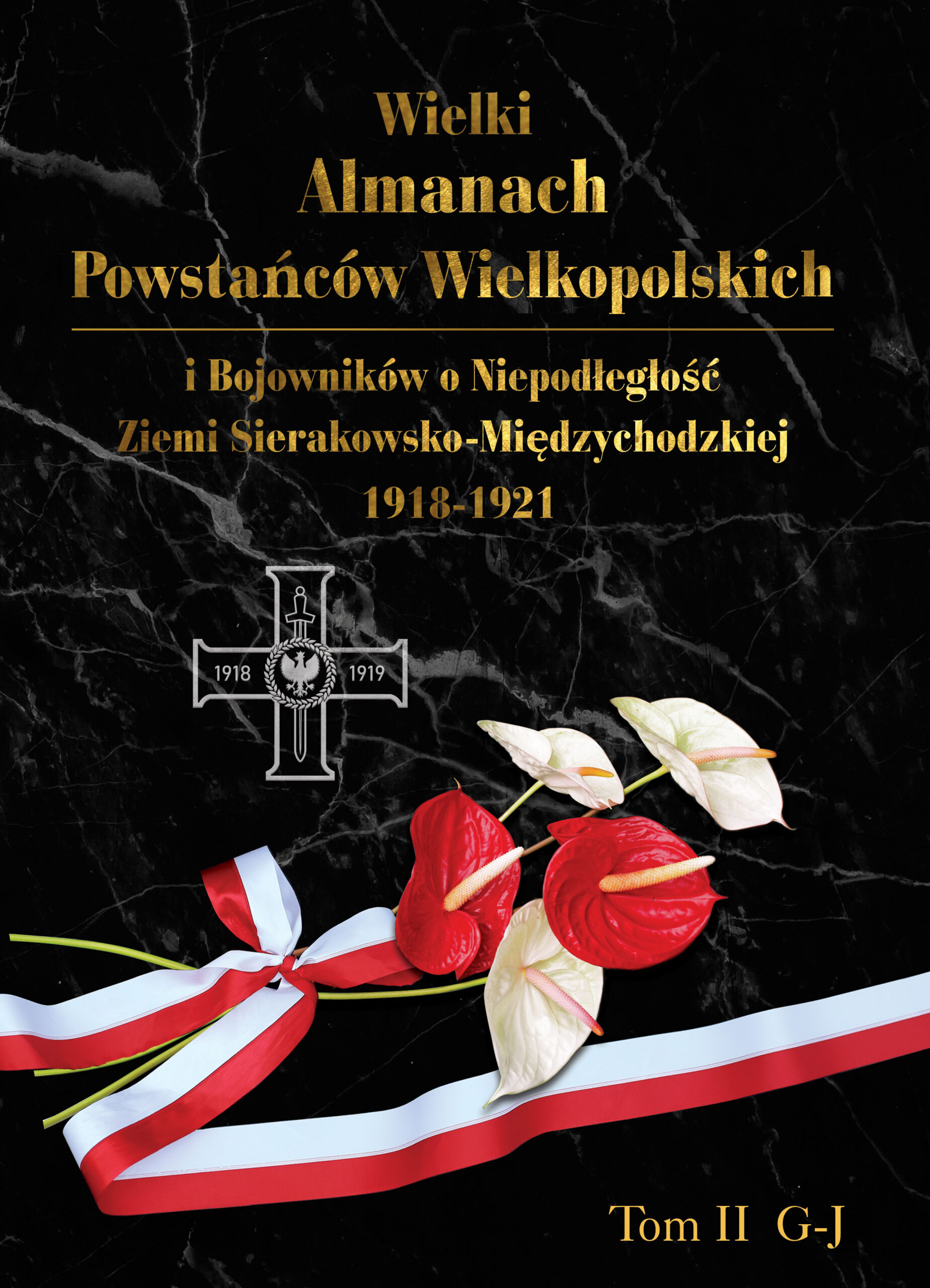 Wielki
Almanach
Powstańców Wielkopolskich

i Bojowników o Niepodległość
Ziemi Sierakowsko-Międzychodzkiej
1918-1921

1918
1919

Tom II G-J